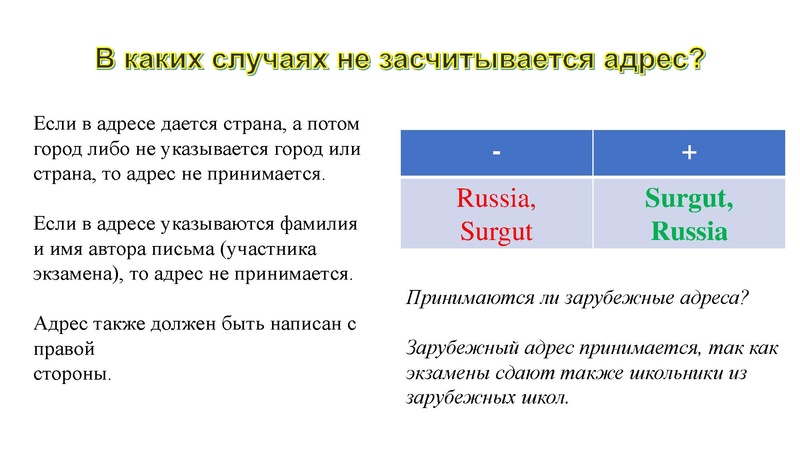 В каких случаях не засчитывается адрес?

Если в адресе дается страна, а потом город либо не указывается город или страна, то адрес не принимается.

Если в адресе указываются фамилия и имя автора письма (участника экзамена), то адрес не принимается.

Адрес также должен быть написан с правой стороны.

| - | + |
|---|---|
| Russia, Surgut | Surgut, Russia |

Принимаются ли зарубежные адреса?

Зарубежный адрес принимается, так как экзамены сдают также школьники из зарубежных школ.